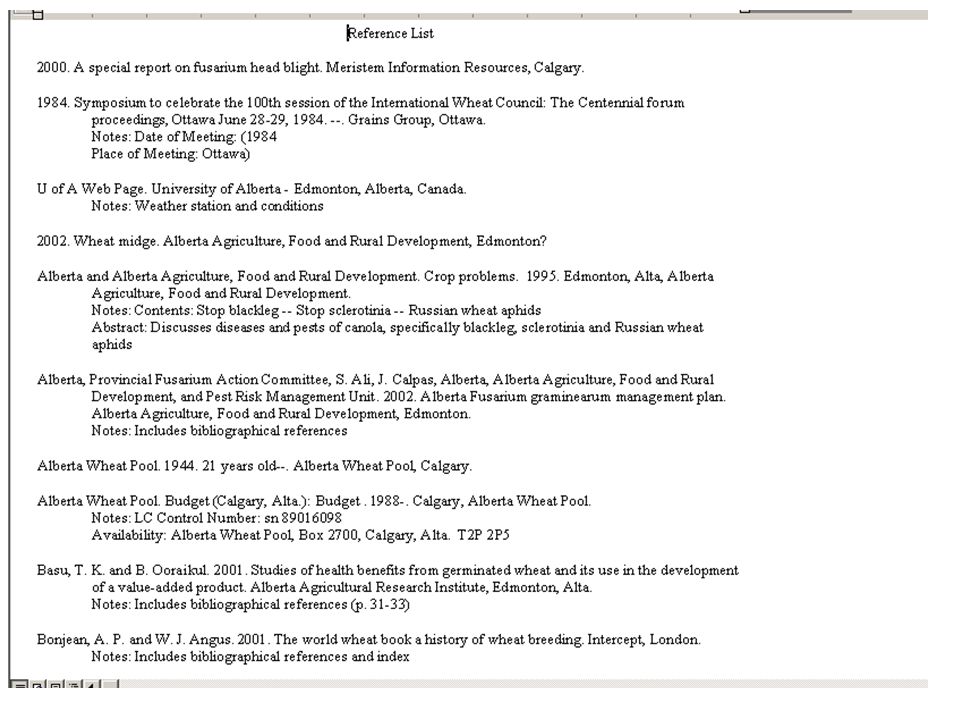 Reference List

2000. A special report on fusarium head blight. Meristem Information Resources, Calgary.

1984. Symposium to celebrate the 100th session of the International Wheat Council: The Centennial forum proceedings, Ottawa June 28-29, 1984. --. Grains Group, Ottawa.
Notes: Date of Meeting: (1984
Place of Meeting: Ottawa)

U of A Web Page. University of Alberta - Edmonton, Alberta, Canada.
Notes: Weather station and conditions

2002. Wheat midge. Alberta Agriculture, Food and Rural Development, Edmonton?

Alberta and Alberta Agriculture, Food and Rural Development. Crop problems. 1995. Edmonton, Alta, Alberta Agriculture, Food and Rural Development.
Notes: Contents: Stop blackleg -- Stop sclerotinia -- Russian wheat aphids
Abstract: Discusses diseases and pests of canola, specifically blackleg, sclerotinia and Russian wheat aphids

Alberta, Provincial Fusarium Action Committee, S. Ali, J. Calpas, Alberta, Alberta Agriculture, Food and Rural Development, and Pest Risk Management Unit. 2002. Alberta Fusarium graminearum management plan. Alberta Agriculture, Food and Rural Development, Edmonton.
Notes: Includes bibliographical references

Alberta Wheat Pool. 1944. 21 years old--. Alberta Wheat Pool, Calgary.

Alberta Wheat Pool. Budget (Calgary, Alta.): Budget . 1988-. Calgary, Alberta Wheat Pool.
Notes: LC Control Number: sn 89016098
Availability: Alberta Wheat Pool, Box 2700, Calgary, Alta. T2P 2P5

Basu, T. K. and B. Ooraikul. 2001. Studies of health benefits from germinated wheat and its use in the development of a value-added product. Alberta Agricultural Research Institute, Edmonton, Alta.
Notes: Includes bibliographical references (p. 31-33)

Bonjean, A. P. and W. J. Angus. 2001. The world wheat book a history of wheat breeding. Intercept, London.
Notes: Includes bibliographical references and index